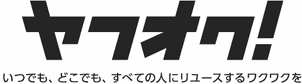 ヤフオク!

いつでも、どこでも、すべての人にリユースするワクワクを